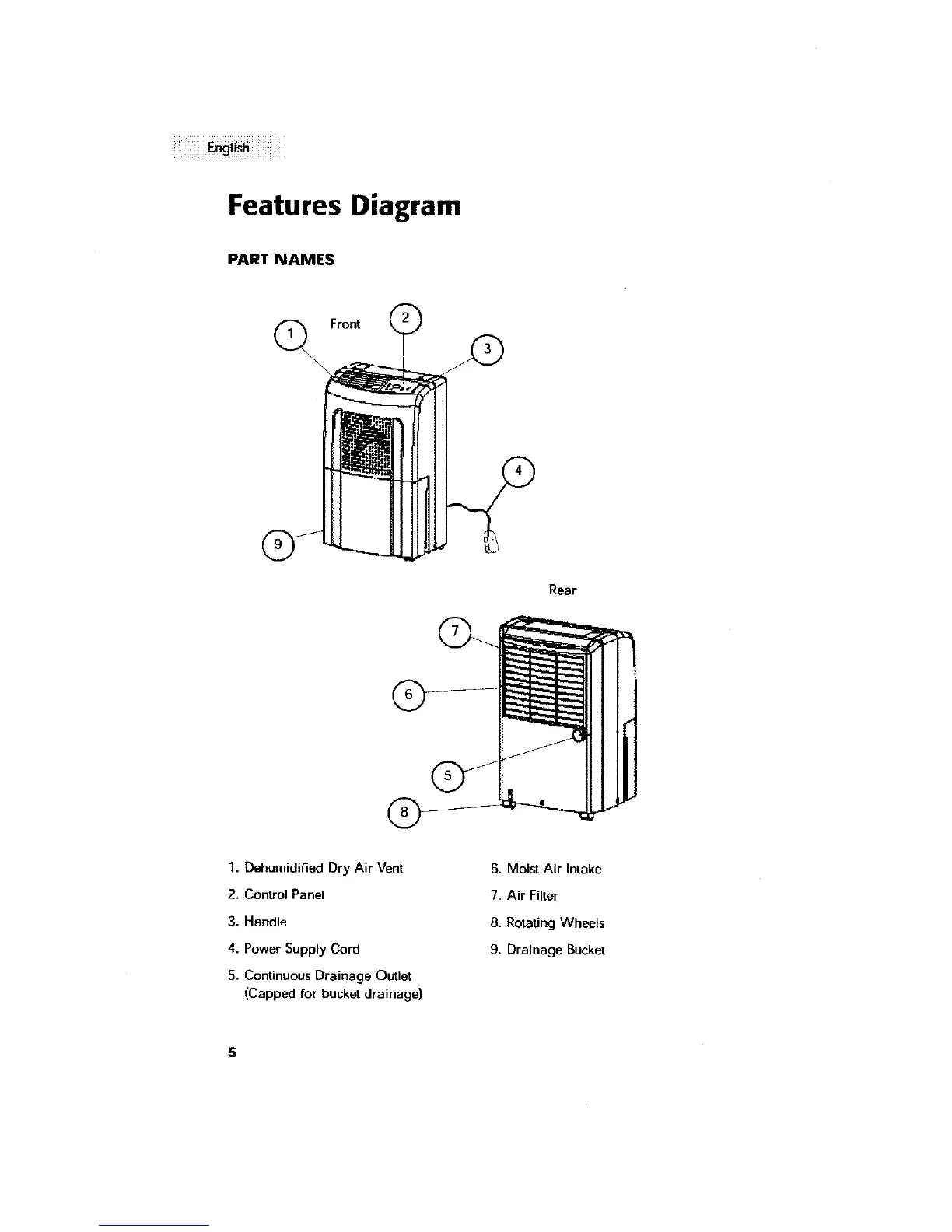 English

Features Diagram

PART NAMES

Front

1

2

3

4

9

Rear

7

6

5

8

1. Dehumidified Dry Air Vent

2. Control Panel

3. Handle

4. Power Supply Cord

5. Continuous Drainage Outlet (Capped for bucket drainage)

6. Moist Air Intake

7. Air Filter

8. Rotating Wheels

9. Drainage Bucket

5